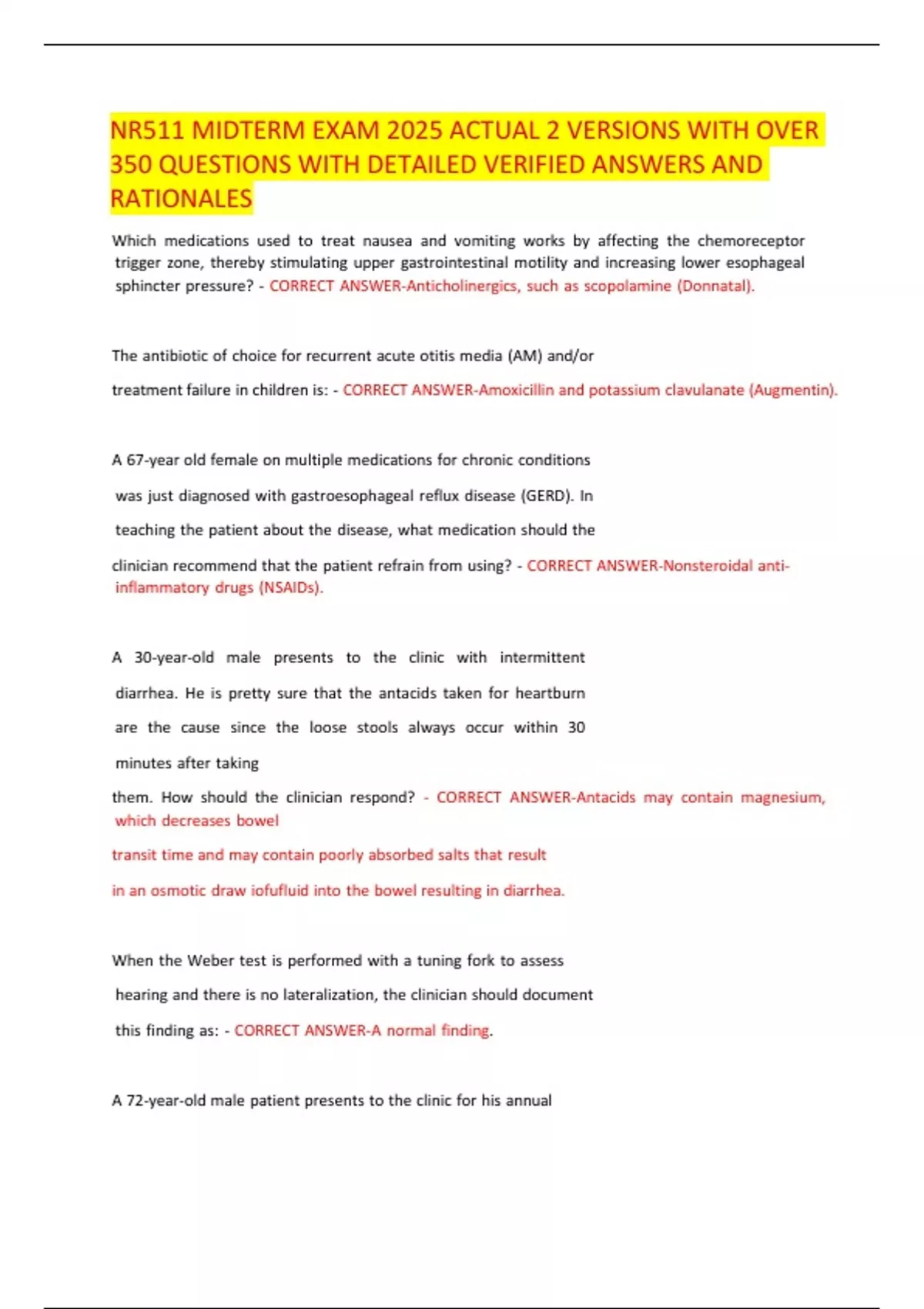 NR511 MIDTERM EXAM 2025 ACTUAL 2 VERSIONS WITH OVER 350 QUESTIONS WITH DETAILED VERIFIED ANSWERS AND RATIONALES

Which medications used to treat nausea and vomiting works by affecting the chemoreceptor trigger zone, thereby stimulating upper gastrointestinal motility and increasing lower esophageal sphincter pressure? - CORRECT ANSWER-Anticholinergics, such as scopolamine (Donnatal).

The antibiotic of choice for recurrent acute otitis media (AM) and/or

treatment failure in children is: - CORRECT ANSWER-Amoxicillin and potassium clavulanate (Augmentin).

A 67-year old female on multiple medications for chronic conditions was just diagnosed with gastroesophageal reflux disease (GERD). In teaching the patient about the disease, what medication should the clinician recommend that the patient refrain from using? - CORRECT ANSWER-Nonsteroidal anti-inflammatory drugs (NSAIDs).

A 30-year-old male presents to the clinic with intermittent diarrhea. He is pretty sure that the antacids taken for heartburn are the cause since the loose stools always occur within 30 minutes after taking

them. How should the clinician respond? - CORRECT ANSWER-Antacids may contain magnesium, which decreases bowel

transit time and may contain poorly absorbed salts that result

in an osmotic draw iofufluid into the bowel resulting in diarrhea.

When the Weber test is performed with a tuning fork to assess hearing and there is no lateralization, the clinician should document this finding as: - CORRECT ANSWER-A normal finding.

A 72-year-old male patient presents to the clinic for his annual